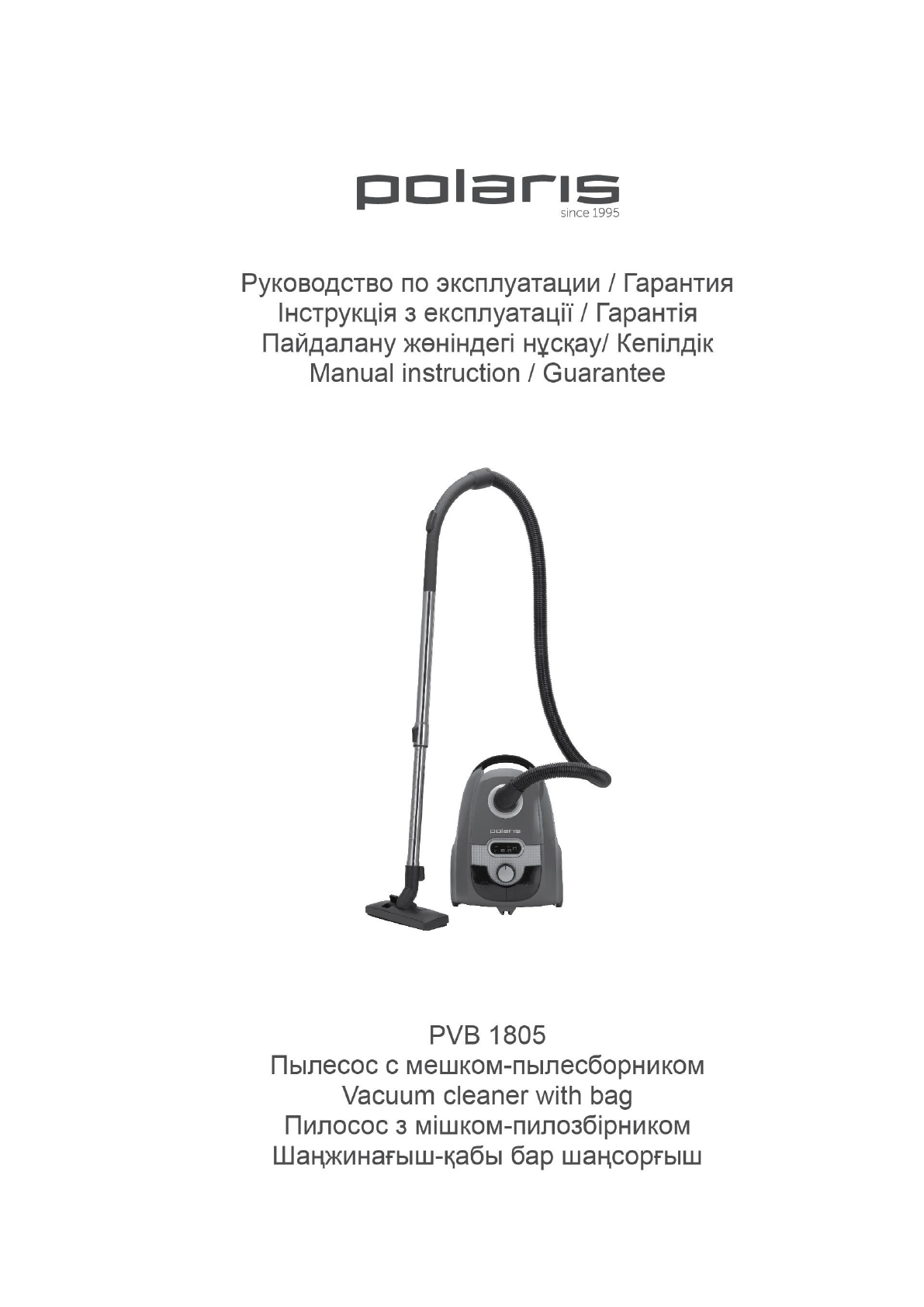 polaris
since 1995

Руководство по эксплуатации / Гарантия
Інструкція з експлуатації / Гарантія
Пайдалану жөніндегі нұсқау/ Кепілдік
Manual instruction / Guarantee

polaris

PVB 1805
Пылесос с мешком-пылесборником
Vacuum cleaner with bag
Пилосос з мішком-пилозбірником
Шаңжинағыш-қабы бар шаңсорғыш